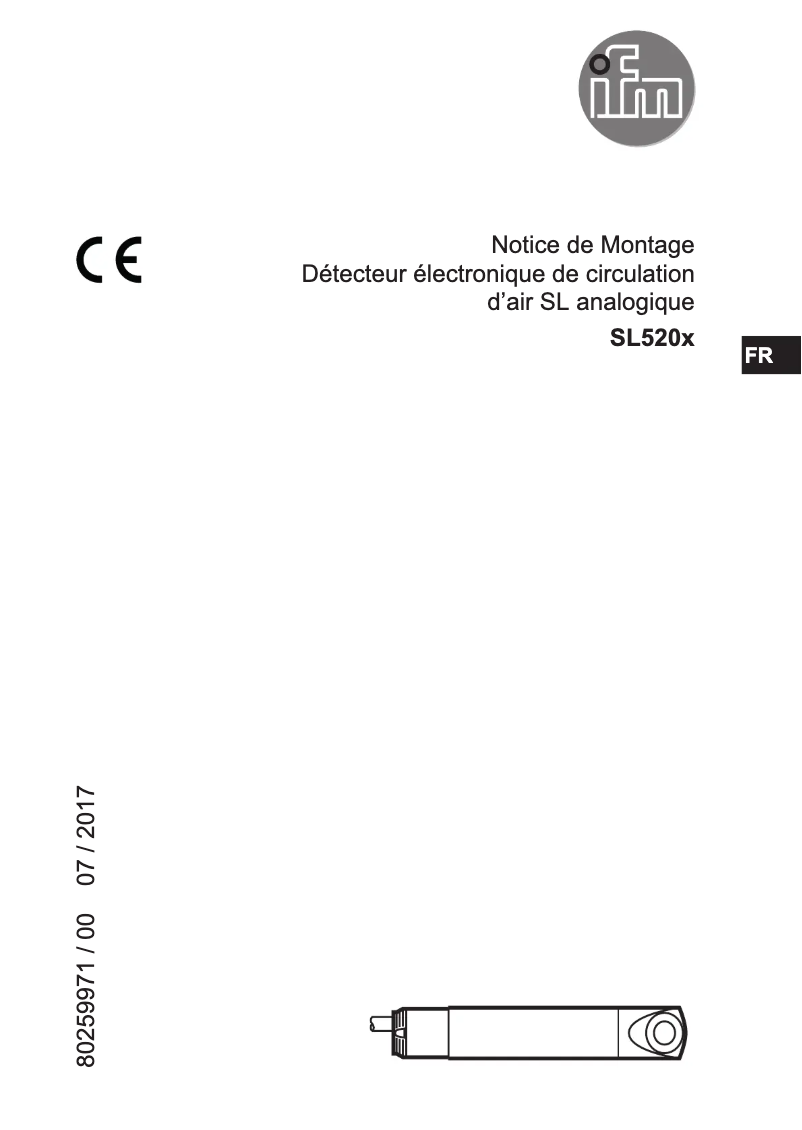 ifm

CE

Notice de Montage
Détecteur électronique de circulation d'air SL analogique
SL520x

FR

80259971 / 00 07 / 2017